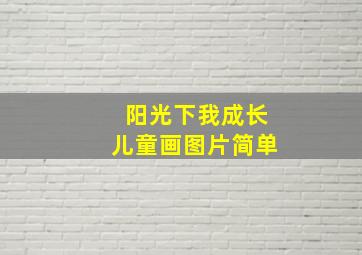 阳光下我成长
儿童画图片简单